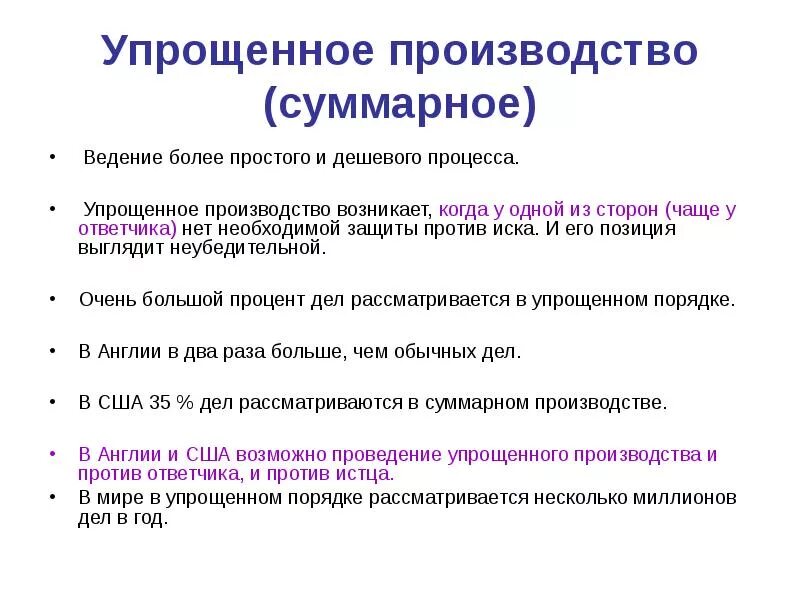 Упрощенное производство (суммарное)

• Ведение более простого и дешевого процесса.

• Упрощенное производство возникает, когда у одной из сторон (чаще у ответчика) нет необходимой защиты против иска. И его позиция выглядит неубедительной.

• Очень большой процент дел рассматривается в упрощенном порядке.

• В Англии в два раза больше, чем обычных дел.

• В США 35 % дел рассматриваются в суммарном производстве.

• В Англии и США возможно проведение упрощенного производства и против ответчика, и против истца.

• В мире в упрощенном порядке рассматривается несколько миллионов дел в год.